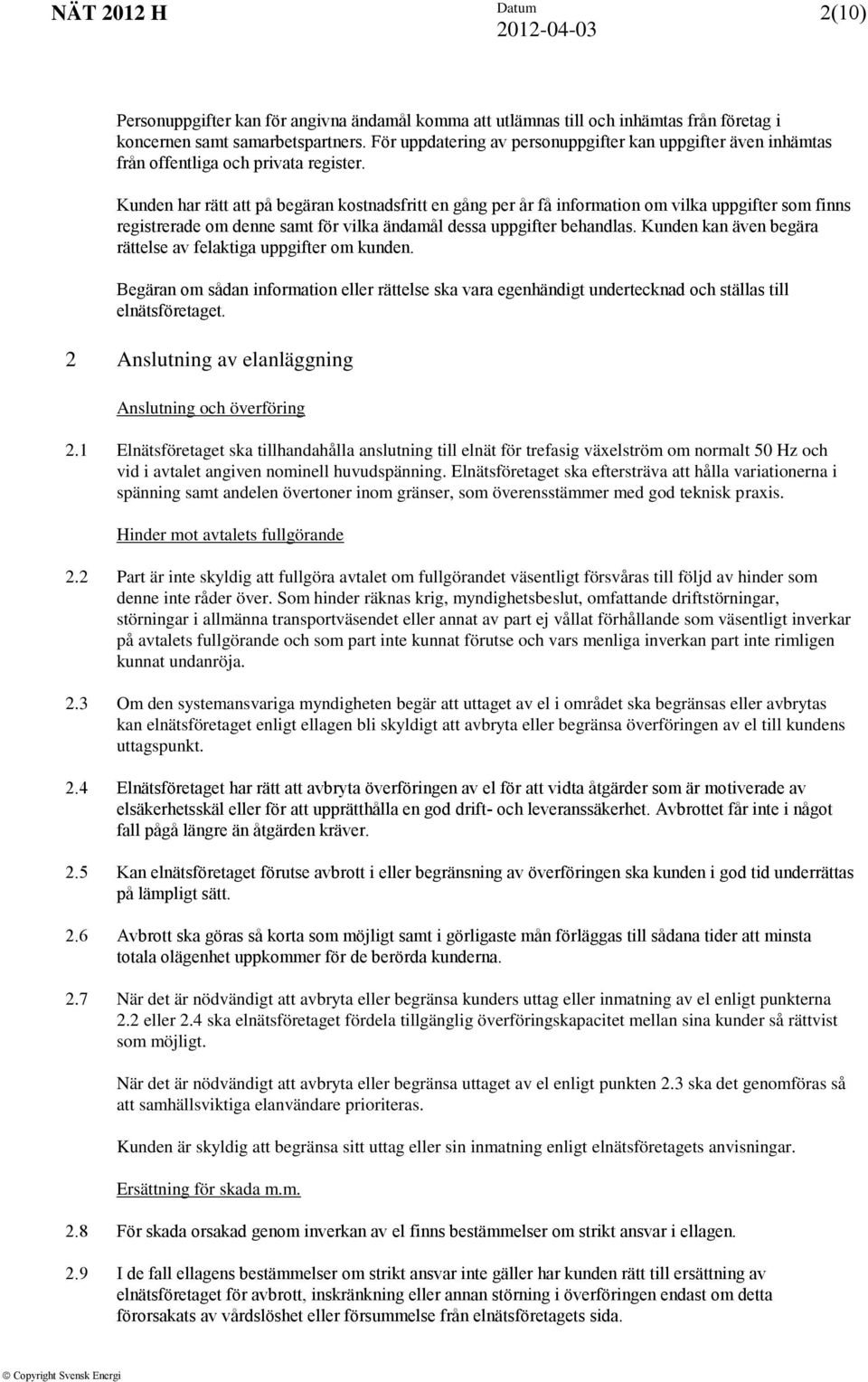 NÄT 2012 H Datum 2012-04-03 2(10)

Personuppgifter kan för angivna ändamål komma att utlämnas till och inhämtas från företag i koncernen samt samarbetspartners. För uppdatering av personuppgifter kan uppgifter även inhämtas från offentliga och privata register.

Kunden har rätt att på begäran kostnadsfritt en gång per år få information om vilka uppgifter som finns registrerade om denne samt för vilka ändamål dessa uppgifter behandlas. Kunden kan även begära rättelse av felaktiga uppgifter om kunden.

Begäran om sådan information eller rättelse ska vara egenhändigt undertecknad och ställas till elnätsföretaget.

2 Anslutning av elanläggning

Anslutning och överföring

2.1 Elnätsföretaget ska tillhandahålla anslutning till elnät för trefasig växelström om normalt 50 Hz och vid i avtalet angiven nominell huvudspänning. Elnätsföretaget ska eftersträva att hålla variationerna i spänning samt andelen övertoner inom gränser, som överensstämmer med god teknisk praxis.

Hinder mot avtalets fullgörande

2.2 Part är inte skyldig att fullgöra avtalet om fullgörandet väsentligt försvåras till följd av hinder som denne inte råder över. Som hinder räknas krig, myndighetsbeslut, omfattande driftstörningar, störningar i allmänna transportväsendet eller annat av part ej vållat förhållande som väsentligt inverkar på avtalets fullgörande och som part inte kunnat förutse och vars menliga inverkan part inte rimligen kunnat undanröja.

2.3 Om den systemansvariga myndigheten begär att uttaget av el i området ska begränsas eller avbrytas kan elnätsföretaget enligt ellagen bli skyldigt att avbryta eller begränsa överföringen av el till kundens uttagspunkt.

2.4 Elnätsföretaget har rätt att avbryta överföringen av el för att vidta åtgärder som är motiverade av elsäkerhetsskäl eller för att upprätthålla en god drift- och leveranssäkerhet. Avbrottet får inte i något fall pågå längre än åtgärden kräver.

2.5 Kan elnätsföretaget förutse avbrott i eller begränsning av överföringen ska kunden i god tid underrättas på lämpligt sätt.

2.6 Avbrott ska göras så korta som möjligt samt i görligaste mån förläggas till sådana tider att minsta totala olägenhet uppkommer för de berörda kunderna.

2.7 När det är nödvändigt att avbryta eller begränsa kunders uttag eller inmatning av el enligt punkterna 2.2 eller 2.4 ska elnätsföretaget fördela tillgänglig överföringskapacitet mellan sina kunder så rättvist som möjligt.

När det är nödvändigt att avbryta eller begränsa uttaget av el enligt punkten 2.3 ska det genomföras så att samhällsviktiga elanvändare prioriteras.

Kunden är skyldig att begränsa sitt uttag eller sin inmatning enligt elnätsföretagets anvisningar.

Ersättning för skada m.m.

2.8 För skada orsakad genom inverkan av el finns bestämmelser om strikt ansvar i ellagen.

2.9 I de fall ellagens bestämmelser om strikt ansvar inte gäller har kunden rätt till ersättning av elnätsföretaget för avbrott, inskränkning eller annan störning i överföringen endast om detta förorsakats av vårdslöshet eller försummelse från elnätsföretagets sida.

© Copyright Svensk Energi